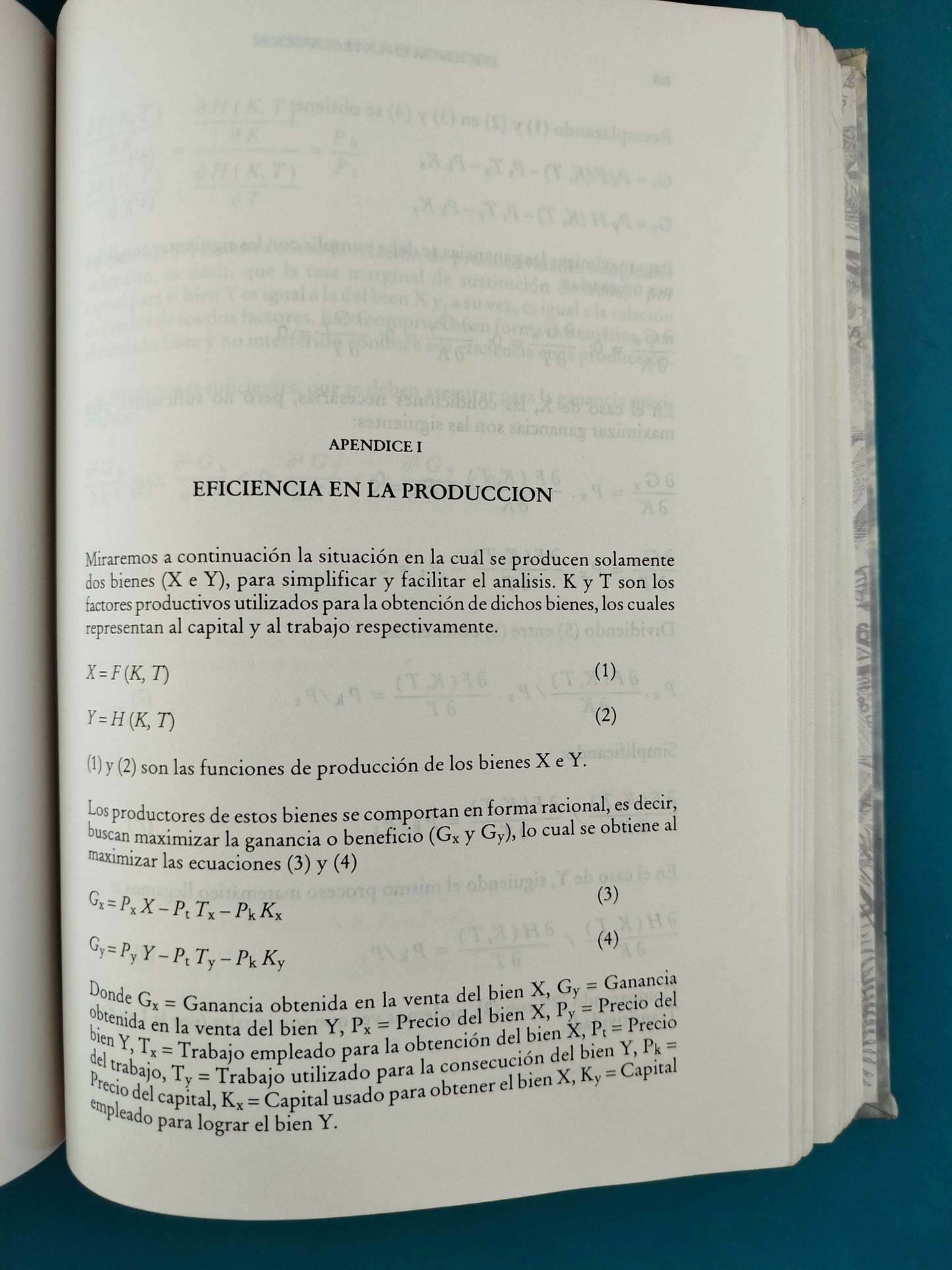 APENDICE I

EFICIENCIA EN LA PRODUCCION

Miraremos a continuación la situación en la cual se producen solamente dos bienes (X e Y), para simplificar y facilitar el analisis. K y T son los factores productivos utilizados para la obtención de dichos bienes, los cuales representan al capital y al trabajo respectivamente.

$X = F(K, T)$ (1)

$Y = H(K, T)$ (2)

(1) y (2) son las funciones de producción de los bienes X e Y.

Los productores de estos bienes se comportan en forma racional, es decir, buscan maximizar la ganancia o beneficio ($G_x$ y $G_y$), lo cual se obtiene al maximizar las ecuaciones (3) y (4)

$G_x = P_x X - P_t T_x - P_k K_x$ (3)

$G_y = P_y Y - P_t T_y - P_k K_y$ (4)

Donde $G_x$ = Ganancia obtenida en la venta del bien X, $G_y$ = Ganancia obtenida en la venta del bien Y, $P_x$ = Precio del bien X, $P_y$ = Precio del bien Y, $T_x$ = Trabajo empleado para la obtención del bien X, $P_t$ = Precio del trabajo, $T_y$ = Trabajo utilizado para la consecución del bien Y, $P_k$ = Precio del capital, $K_x$ = Capital usado para obtener el bien X, $K_y$ = Capital empleado para lograr el bien Y.